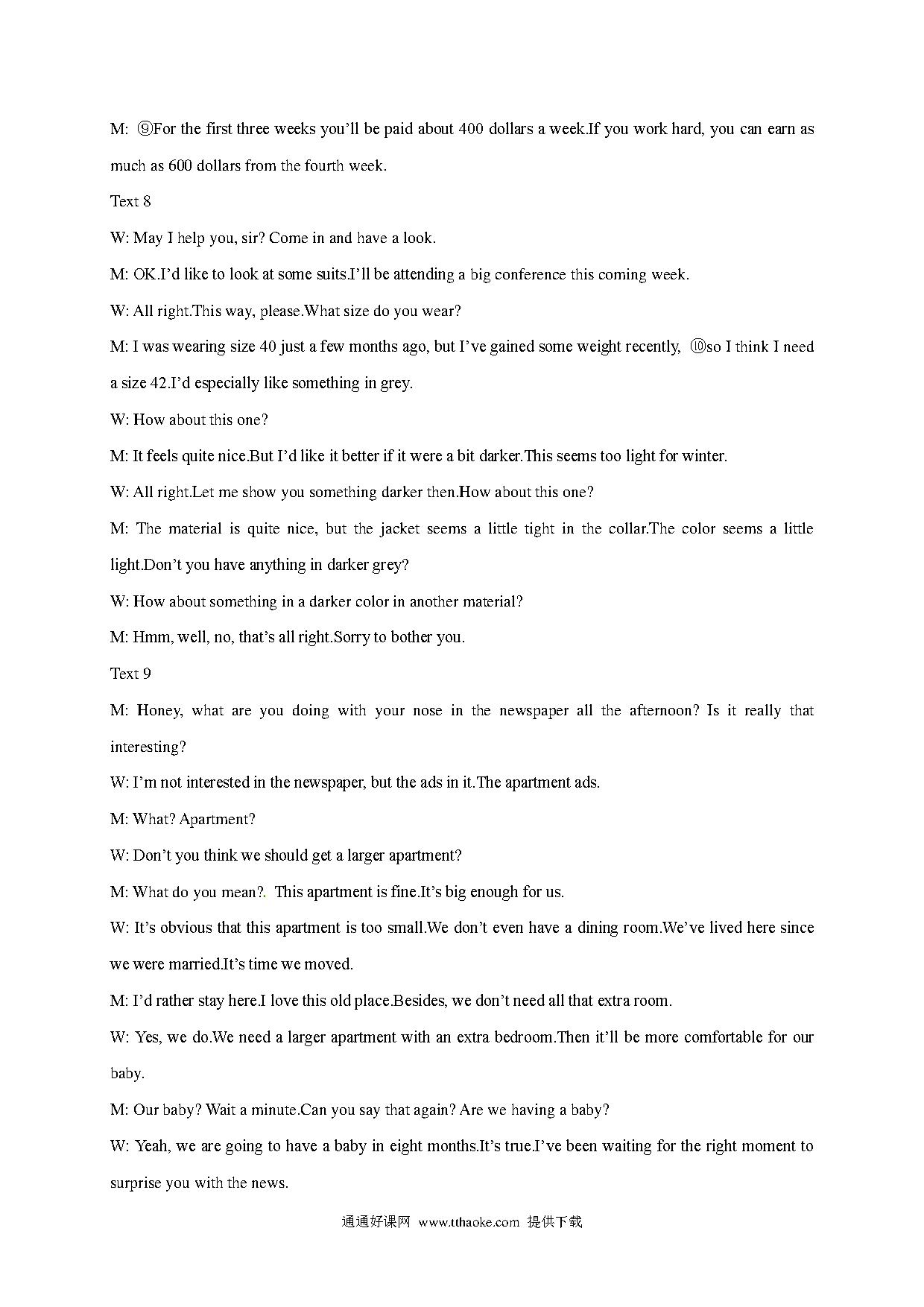 M: ⑨For the first three weeks you'll be paid about 400 dollars a week.If you work hard, you can earn as much as 600 dollars from the fourth week.

Text 8

W: May I help you, sir? Come in and have a look.

M: OK.I'd like to look at some suits.I'll be attending a big conference this coming week.

W: All right.This way, please.What size do you wear?

M: I was wearing size 40 just a few months ago, but I've gained some weight recently, ⑩so I think I need a size 42.I'd especially like something in grey.

W: How about this one?

M: It feels quite nice.But I'd like it better if it were a bit darker.This seems too light for winter.

W: All right.Let me show you something darker then.How about this one?

M: The material is quite nice, but the jacket seems a little tight in the collar.The color seems a little light.Don't you have anything in darker grey?

W: How about something in a darker color in another material?

M: Hmm, well, no, that's all right.Sorry to bother you.

Text 9

M: Honey, what are you doing with your nose in the newspaper all the afternoon? Is it really that interesting?

W: I'm not interested in the newspaper, but the ads in it.The apartment ads.

M: What? Apartment?

W: Don't you think we should get a larger apartment?

M: What do you mean?. This apartment is fine.It's big enough for us.

W: It's obvious that this apartment is too small.We don't even have a dining room.We've lived here since we were married.It's time we moved.

M: I'd rather stay here.I love this old place.Besides, we don't need all that extra room.

W: Yes, we do.We need a larger apartment with an extra bedroom.Then it'll be more comfortable for our baby.

M: Our baby? Wait a minute.Can you say that again? Are we having a baby?

W: Yeah, we are going to have a baby in eight months.It's true.I've been waiting for the right moment to surprise you with the news.

通通好课网 www.tthaoke.com 提供下载